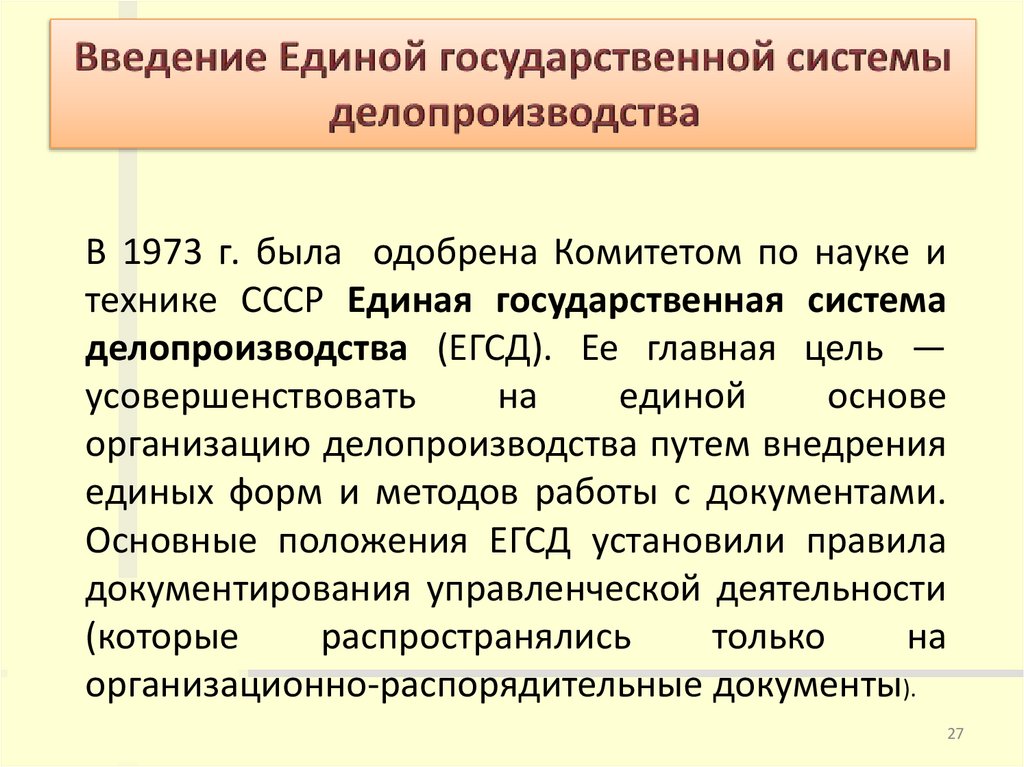 Введение Единой государственной системы делопроизводства

В 1973 г. была одобрена Комитетом по науке и технике СССР Единая государственная система делопроизводства (ЕГСД). Ее главная цель — усовершенствовать на единой основе организацию делопроизводства путем внедрения единых форм и методов работы с документами. Основные положения ЕГСД установили правила документирования управленческой деятельности (которые распространялись только на организационно-распорядительные документы).

27